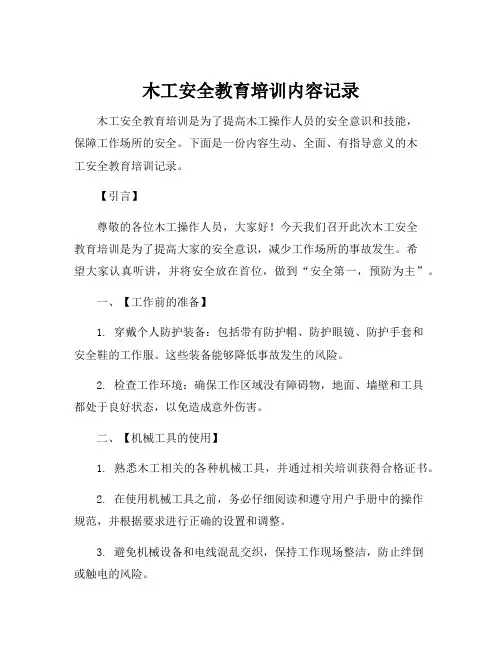 木工安全教育培训内容记录

木工安全教育培训是为了提高木工操作人员的安全意识和技能，保障工作场所的安全。下面是一份内容生动、全面、有指导意义的木工安全教育培训记录。

【引言】

尊敬的各位木工操作人员，大家好！今天我们召开此次木工安全教育培训是为了提高大家的安全意识，减少工作场所的事故发生。希望大家认真听讲，并将安全放在首位，做到“安全第一，预防为主”。

一、【工作前的准备】

1. 穿戴个人防护装备：包括带有防护帽、防护眼镜、防护手套和安全鞋的工作服。这些装备能够降低事故发生的风险。

2. 检查工作环境：确保工作区域没有障碍物，地面、墙壁和工具都处于良好状态，以免造成意外伤害。

二、【机械工具的使用】

1. 熟悉木工相关的各种机械工具，并通过相关培训获得合格证书。

2. 在使用机械工具之前，务必仔细阅读和遵守用户手册中的操作规范，并根据要求进行正确的设置和调整。

3. 避免机械设备和电线混乱交织，保持工作现场整洁，防止绊倒或触电的风险。